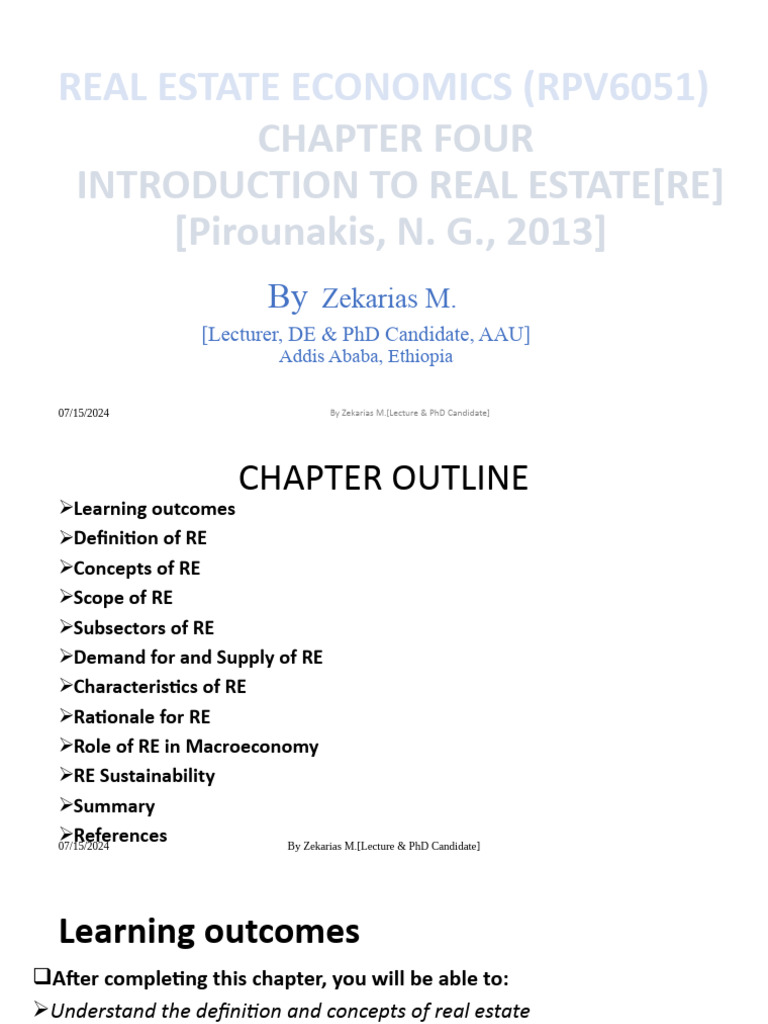 REAL ESTATE ECONOMICS (RPV6051)
CHAPTER FOUR
INTRODUCTION TO REAL ESTATE[RE]
[Pirounakis, N. G., 2013]

By Zekarias M.
[Lecturer, DE & PhD Candidate, AAU]
Addis Ababa, Ethiopia

07/15/2024
By Zekarias M.[Lecture & PhD Candidate]

CHAPTER OUTLINE

➢Learning outcomes
➢Definition of RE
➢Concepts of RE
➢Scope of RE
➢Subsectors of RE
➢Demand for and Supply of RE
➢Characteristics of RE
➢Rationale for RE
➢Role of RE in Macroeconomy
➢RE Sustainability
➢Summary
➢References

07/15/2024
By Zekarias M.[Lecture & PhD Candidate]

Learning outcomes

❑After completing this chapter, you will be able to:
➢Understand the definition and concepts of real estate